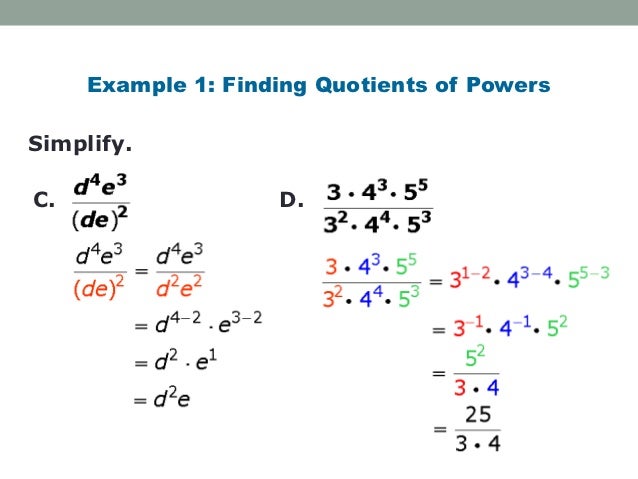 Example 1: Finding Quotients of Powers

Simplify.

C. $\frac{d^4e^3}{(de)^2}$

$\frac{d^4e^3}{(de)^2} = \frac{d^4e^3}{d^2e^2}$

$= d^{4-2} \cdot e^{3-2}$

$= d^2 \cdot e^1$

$= d^2e$

D. $\frac{3 \cdot 4^3 \cdot 5^5}{3^2 \cdot 4^4 \cdot 5^3}$

$\frac{3 \cdot 4^3 \cdot 5^5}{3^2 \cdot 4^4 \cdot 5^3} = 3^{1-2} \cdot 4^{3-4} \cdot 5^{5-3}$

$= 3^{-1} \cdot 4^{-1} \cdot 5^2$

$= \frac{5^2}{3 \cdot 4}$

$= \frac{25}{3 \cdot 4}$